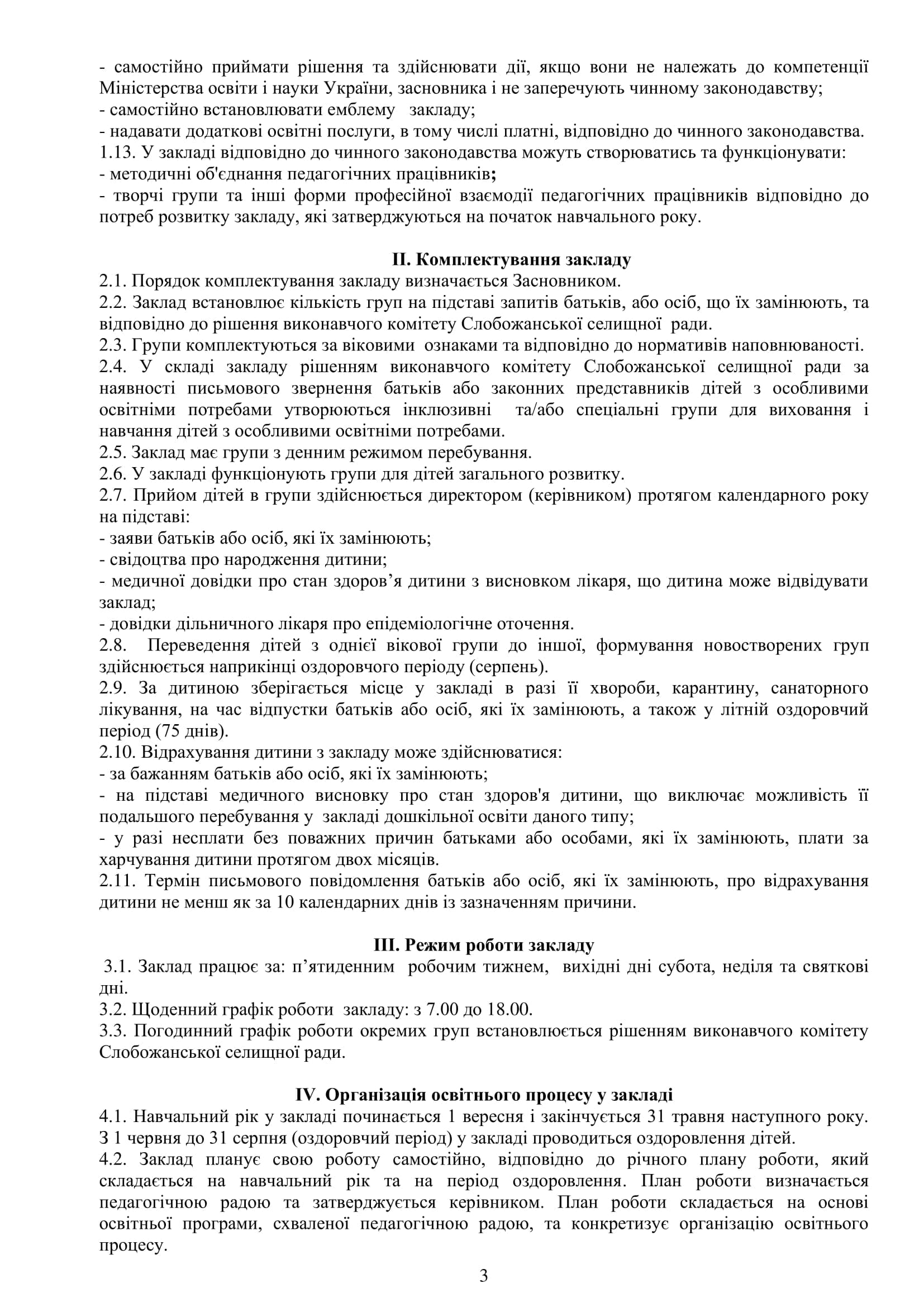 - самостійно приймати рішення та здійснювати дії, якщо вони не належать до компетенції Міністерства освіти і науки України, засновника і не заперечують чинному законодавству;
- самостійно встановлювати емблему закладу;
- надавати додаткові освітні послуги, в тому числі платні, відповідно до чинного законодавства.
1.13. У закладі відповідно до чинного законодавства можуть створюватись та функціонувати:
- методичні об'єднання педагогічних працівників;
- творчі групи та інші форми професійної взаємодії педагогічних працівників відповідно до потреб розвитку закладу, які затверджуються на початок навчального року.

II. Комплектування закладу
2.1. Порядок комплектування закладу визначається Засновником.
2.2. Заклад встановлює кількість груп на підставі запитів батьків, або осіб, що їх замінюють, та відповідно до рішення виконавчого комітету Слобожанської селищної ради.
2.3. Групи комплектуються за віковими ознаками та відповідно до нормативів наповнюваності.
2.4. У складі закладу рішенням виконавчого комітету Слобожанської селищної ради за наявності письмового звернення батьків або законних представників дітей з особливими освітніми потребами утворюються інклюзивні та/або спеціальні групи для виховання і навчання дітей з особливими освітніми потребами.
2.5. Заклад має групи з денним режимом перебування.
2.6. У закладі функціонують групи для дітей загального розвитку.
2.7. Прийом дітей в групи здійснюється директором (керівником) протягом календарного року на підставі:
- заяви батьків або осіб, які їх замінюють;
- свідоцтва про народження дитини;
- медичної довідки про стан здоров’я дитини з висновком лікаря, що дитина може відвідувати заклад;
- довідки дільничного лікаря про епідеміологічне оточення.
2.8. Переведення дітей з однієї вікової групи до іншої, формування новостворених груп здійснюється наприкінці оздоровчого періоду (серпень).
2.9. За дитиною зберігається місце у закладі в разі її хвороби, карантину, санаторного лікування, на час відпустки батьків або осіб, які їх замінюють, а також у літній оздоровчий період (75 днів).
2.10. Відрахування дитини з закладу може здійснюватися:
- за бажанням батьків або осіб, які їх замінюють;
- на підставі медичного висновку про стан здоров'я дитини, що виключає можливість її подальшого перебування у закладі дошкільної освіти даного типу;
- у разі несплати без поважних причин батьками або особами, які їх замінюють, плати за харчування дитини протягом двох місяців.
2.11. Термін письмового повідомлення батьків або осіб, які їх замінюють, про відрахування дитини не менш як за 10 календарних днів із зазначенням причини.

III. Режим роботи закладу
3.1. Заклад працює за: п’ятиденним робочим тижнем, вихідні дні субота, неділя та святкові дні.
3.2. Щоденний графік роботи закладу: з 7.00 до 18.00.
3.3. Погодинний графік роботи окремих груп встановлюється рішенням виконавчого комітету Слобожанської селищної ради.

IV. Організація освітнього процесу у закладі
4.1. Навчальний рік у закладі починається 1 вересня і закінчується 31 травня наступного року. З 1 червня до 31 серпня (оздоровчий період) у закладі проводиться оздоровлення дітей.
4.2. Заклад планує свою роботу самостійно, відповідно до річного плану роботи, який складається на навчальний рік та на період оздоровлення. План роботи визначається педагогічною радою та затверджується керівником. План роботи складається на основі освітньої програми, схваленої педагогічною радою, та конкретизує організацію освітнього процесу.

3